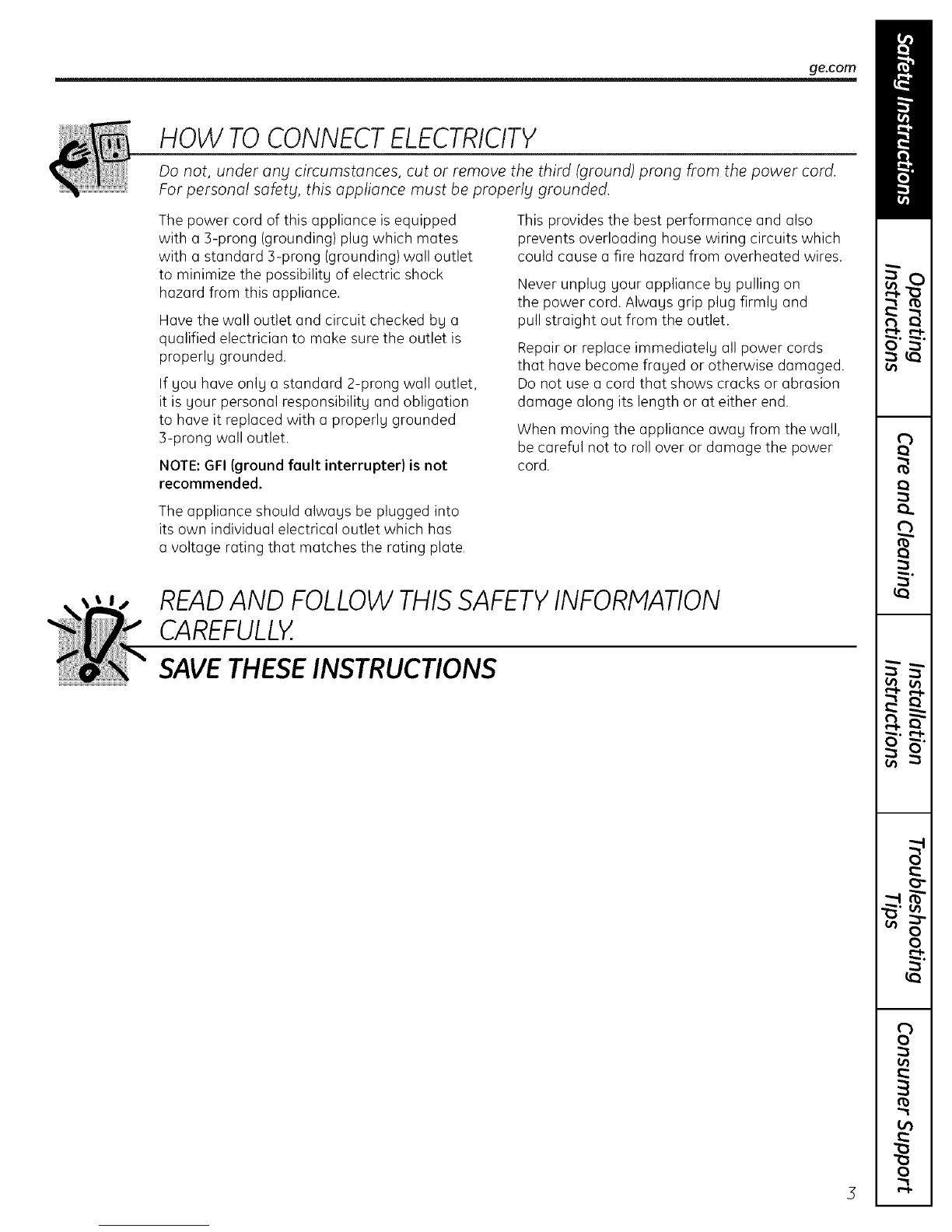 ge.com

HOW TO CONNECT ELECTRICITY

Do not, under any circumstances, cut or remove the third (ground) prong from the power cord. For personal safety, this appliance must be properly grounded.

The power cord of this appliance is equipped with a 3-prong (grounding) plug which mates with a standard 3-prong (grounding) wall outlet to minimize the possibility of electric shock hazard from this appliance.

Have the wall outlet and circuit checked by a qualified electrician to make sure the outlet is properly grounded.

If you have only a standard 2-prong wall outlet, it is your personal responsibility and obligation to have it replaced with a properly grounded 3-prong wall outlet.

NOTE: GFI (ground fault interrupter) is not recommended.

The appliance should always be plugged into its own individual electrical outlet which has a voltage rating that matches the rating plate.

This provides the best performance and also prevents overloading house wiring circuits which could cause a fire hazard from overheated wires.

Never unplug your appliance by pulling on the power cord. Always grip plug firmly and pull straight out from the outlet.

Repair or replace immediately all power cords that have become frayed or otherwise damaged. Do not use a cord that shows cracks or abrasion damage along its length or at either end.

When moving the appliance away from the wall, be careful not to roll over or damage the power cord.

READ AND FOLLOW THIS SAFETY INFORMATION CAREFULLY.

SAVE THESE INSTRUCTIONS

Safety Instructions

Operating Instructions

Care and Cleaning

Installation Instructions

Troubleshooting Tips

Consumer Support

3